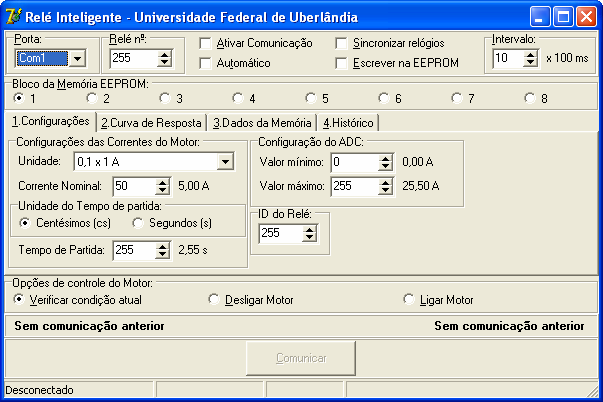 Relé Inteligente - Universidade Federal de Uberlândia

Porta:
Com1
Relé nº:
255
Ativar Comunicação
Automático
Sincronizar relógios
Escrever na EEPROM
Intervalo:
10
x 100 ms

Bloco da Memória EEPROM:
1 2 3 4 5 6 7 8

1.Configurações
2.Curva de Resposta
3.Dados da Memória
4.Histórico

Configurações das Correntes do Motor:
Unidade: 0,1 x 1 A
Corrente Nominal: 50 5,00 A
Unidade do Tempo de partida:
Centésimos (cs)
Segundos (s)
Tempo de Partida: 255 2,55 s

Configuração do ADC:
Valor mínimo: 0 0,00 A
Valor máximo: 255 25,50 A

ID do Relé:
255

Opções de controle do Motor:
Verificar condição atual
Desligar Motor
Ligar Motor

Sem comunicação anterior
Sem comunicação anterior

Comunicar

Desconectado